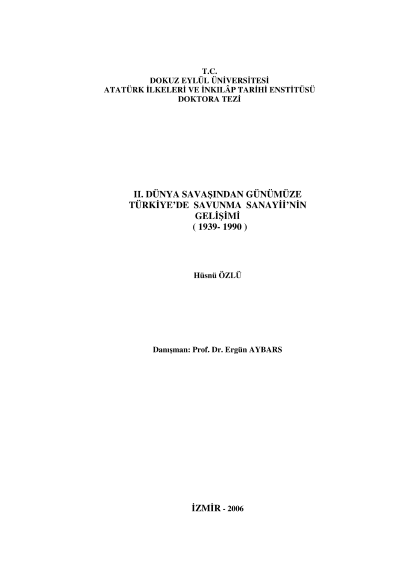 T.C.
DOKUZ EYLÜL ÜNİVERSİTESİ
ATATÜRK İLKELERİ VE İNKILÂP TARİHİ ENSTİTÜSÜ
DOKTORA TEZİ

II. DÜNYA SAVAŞINDAN GÜNÜMÜZE
TÜRKİYE'DE SAVUNMA SANAYİİ'NİN
GELİŞİMİ
( 1939- 1990 )

Hüsnü ÖZLÜ

Danışman: Prof. Dr. Ergün AYBARS

İZMİR - 2006